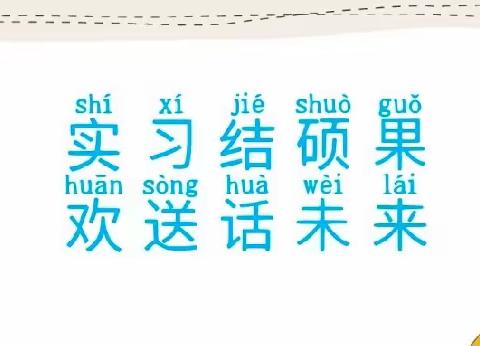 shí xí jié shuò guǒ
实习结硕果
huān sòng huà wèi lái
欢送话未来